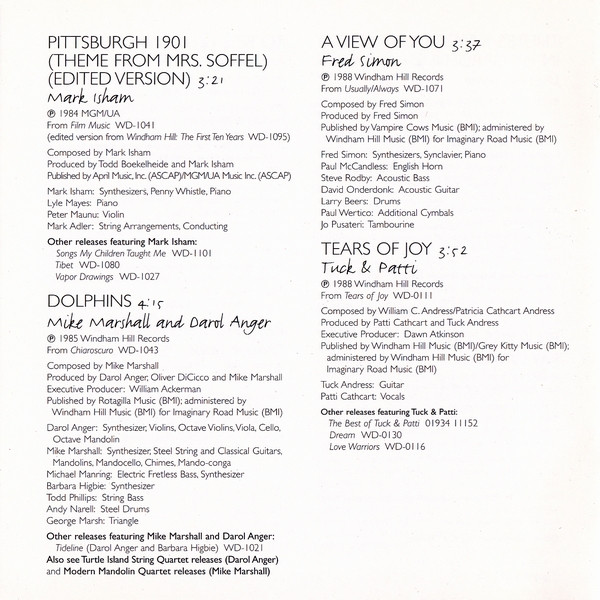 PITTSBURGH 1901
(THEME FROM MRS. SOFFEL)
(EDITED VERSION) 3:21
Mark Isham
℗ 1984 MGM/UA
From Film Music WD-1041
(edited version from Windham Hill: The First Ten Years WD-1095)

Composed by Mark Isham
Produced by Todd Boekelheide and Mark Isham
Published by April Music, Inc. (ASCAP)/MGM/UA Music Inc. (ASCAP)

Mark Isham: Synthesizers, Penny Whistle, Piano
Lyle Mayes: Piano
Peter Maunu: Violin
Mark Adler: String Arrangements, Conducting

Other releases featuring Mark Isham:
Songs My Children Taught Me WD-1101
Tibet WD-1080
Vapor Drawings WD-1027

DOLPHINS 4:15
Mike Marshall and Darol Anger
℗ 1985 Windham Hill Records
From Chiaroscuro WD-1043

Composed by Mike Marshall
Produced by Darol Anger, Oliver DiCicco and Mike Marshall
Executive Producer: William Ackerman
Published by Rotagilla Music (BMI); administered by Windham Hill Music (BMI) for Imaginary Road Music (BMI)

Darol Anger: Synthesizer, Violins, Octave Violins, Viola, Cello, Octave Mandolin
Mike Marshall: Synthesizer, Steel String and Classical Guitars, Mandolins, Mandocello, Chimes, Mando-conga
Michael Manring: Electric Fretless Bass, Synthesizer
Barbara Higbie: Synthesizer
Todd Phillips: String Bass
Andy Narell: Steel Drums
George Marsh: Triangle

Other releases featuring Mike Marshall and Darol Anger:
Tideline (Darol Anger and Barbara Higbie) WD-1021
Also see Turtle Island String Quartet releases (Darol Anger) and Modern Mandolin Quartet releases (Mike Marshall)

A VIEW OF YOU 3:37
Fred Simon
℗ 1988 Windham Hill Records
From Usually/Always WD-1071

Composed by Fred Simon
Produced by Fred Simon
Published by Vampire Cows Music (BMI); administered by Windham Hill Music (BMI) for Imaginary Road Music (BMI)

Fred Simon: Synthesizers, Synclavier, Piano
Paul McCandless: English Horn
Steve Rodby: Acoustic Bass
David Onderdonk: Acoustic Guitar
Larry Beers: Drums
Paul Wertico: Additional Cymbals
Jo Pusateri: Tambourine

TEARS OF JOY 3:52
Tuck & Patti
℗ 1988 Windham Hill Records
From Tears of Joy WD-0111

Composed by William C. Andress/Patricia Cathcart Andress
Produced by Patti Cathcart and Tuck Andress
Executive Producer: Dawn Atkinson
Published by Windham Hill Music (BMI)/Grey Kitty Music (BMI); administered by Windham Hill Music (BMI) for Imaginary Road Music (BMI)

Tuck Andress: Guitar
Patti Cathcart: Vocals

Other releases featuring Tuck & Patti:
The Best of Tuck & Patti 01934 11152
Dream WD-0130
Love Warriors WD-0116